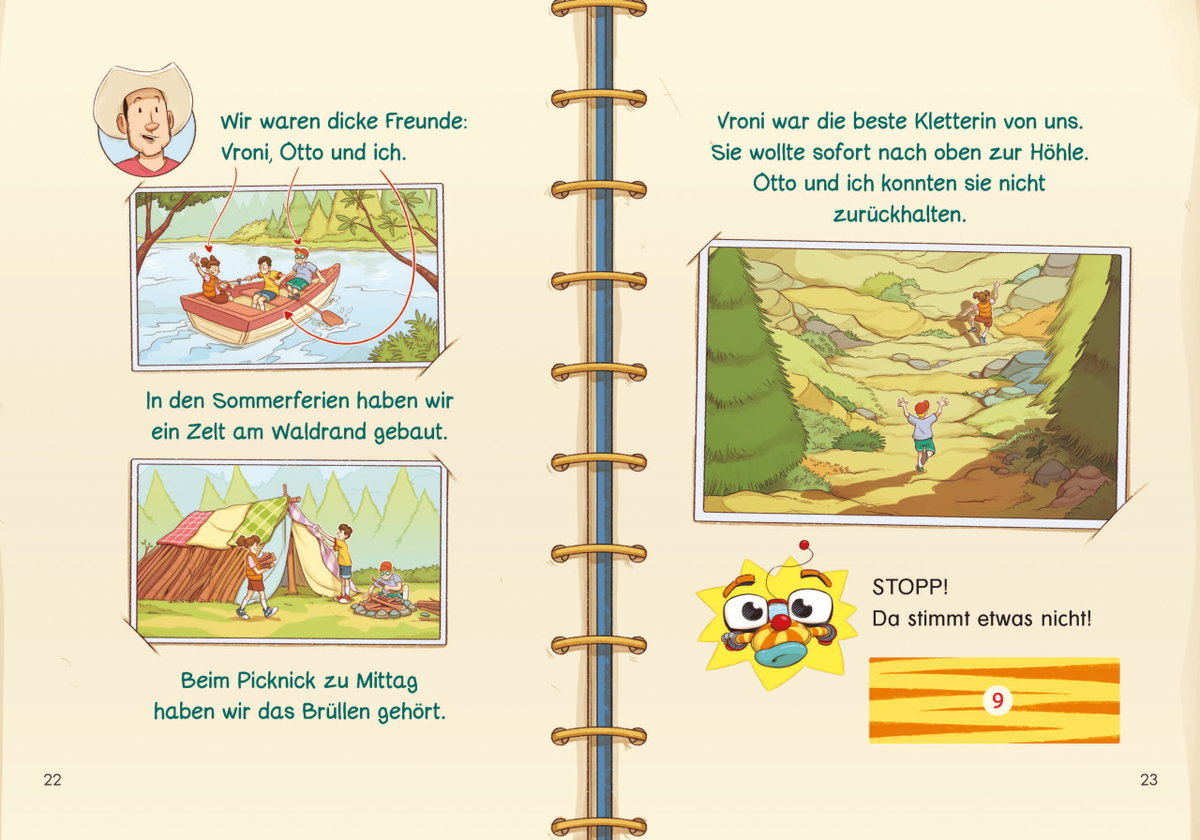 Wir waren dicke Freunde:
Vroni, Otto und ich.

In den Sommerferien haben wir ein Zelt am Waldrand gebaut.

Beim Picknick zu Mittag haben wir das Brüllen gehört.

22

Vroni war die beste Kletterin von uns. Sie wollte sofort nach oben zur Höhle. Otto und ich konnten sie nicht zurückhalten.

STOPP!
Da stimmt etwas nicht!

9

23